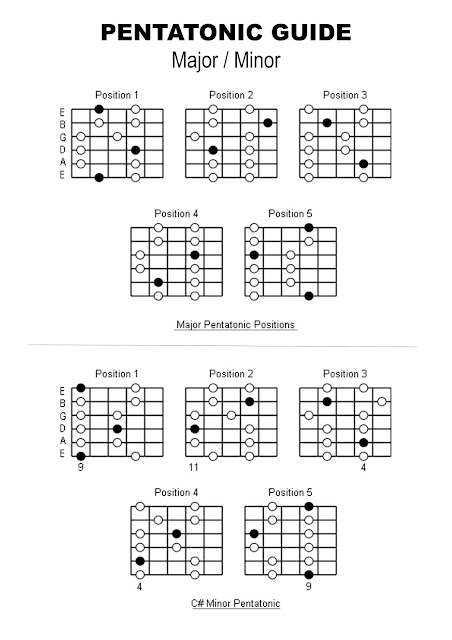 PENTATONIC GUIDE
Major / Minor

Position 1
E
B
G
D
A
E

Position 2

Position 3

Position 4

Position 5

Major Pentatonic Positions

Position 1
E
B
G
D
A
E
9

Position 2
11

Position 3
4

Position 4
4

Position 5
9

C# Minor Pentatonic